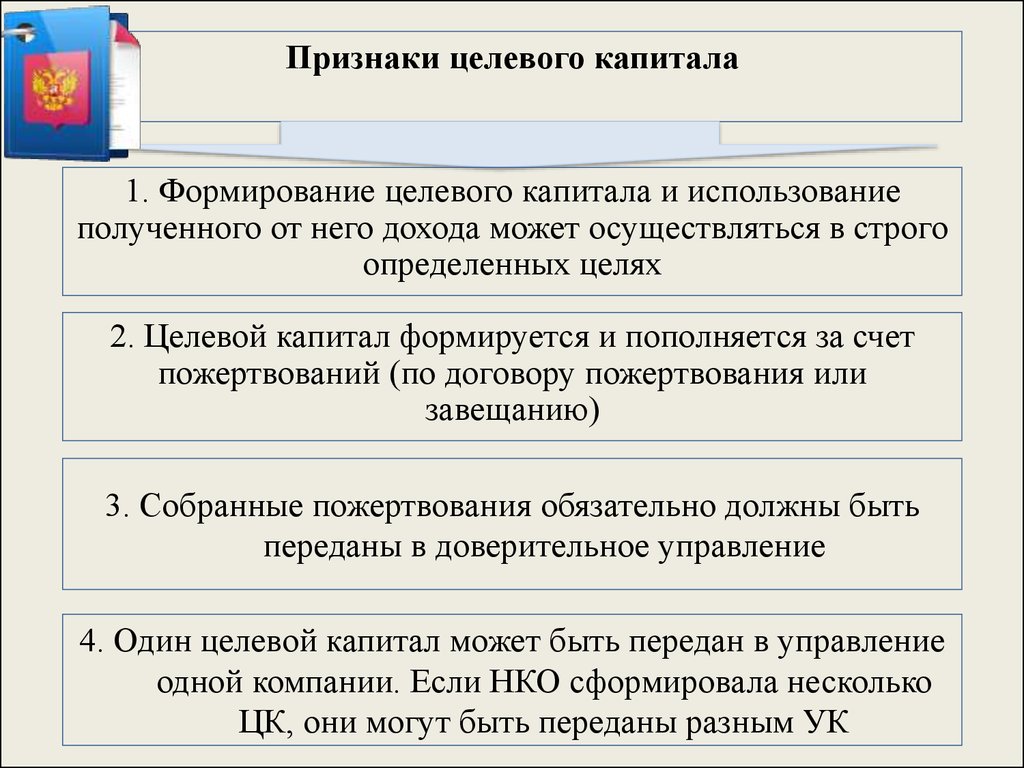 Признаки целевого капитала

1. Формирование целевого капитала и использование полученного от него дохода может осуществляться в строго определенных целях

2. Целевой капитал формируется и пополняется за счет пожертвований (по договору пожертвования или завещанию)

3. Собранные пожертвования обязательно должны быть переданы в доверительное управление

4. Один целевой капитал может быть передан в управление одной компании. Если НКО сформировала несколько ЦК, они могут быть переданы разным УК